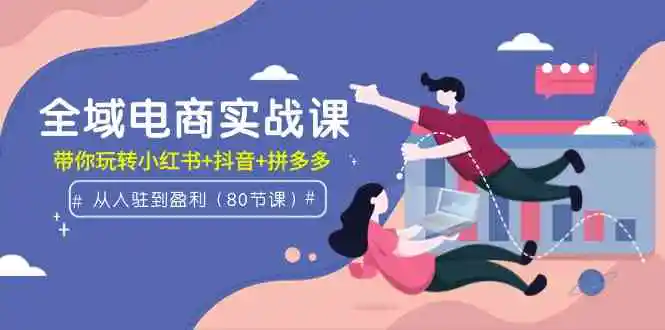 全域电商实战课

带你玩转小红书+抖音+拼多多

# 从入驻到盈利（80节课）#